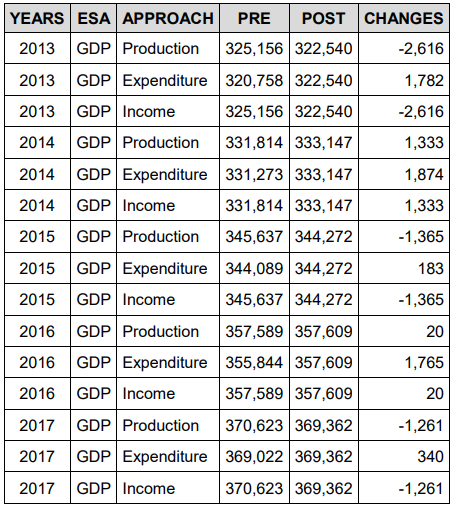 | YEARS | ESA | APPROACH | PRE | POST | CHANGES |
|---|---|---|---|---|---|
| 2013 | GDP | Production | 325,156 | 322,540 | -2,616 |
| 2013 | GDP | Expenditure | 320,758 | 322,540 | 1,782 |
| 2013 | GDP | Income | 325,156 | 322,540 | -2,616 |
| 2014 | GDP | Production | 331,814 | 333,147 | 1,333 |
| 2014 | GDP | Expenditure | 331,273 | 333,147 | 1,874 |
| 2014 | GDP | Income | 331,814 | 333,147 | 1,333 |
| 2015 | GDP | Production | 345,637 | 344,272 | -1,365 |
| 2015 | GDP | Expenditure | 344,089 | 344,272 | 183 |
| 2015 | GDP | Income | 345,637 | 344,272 | -1,365 |
| 2016 | GDP | Production | 357,589 | 357,609 | 20 |
| 2016 | GDP | Expenditure | 355,844 | 357,609 | 1,765 |
| 2016 | GDP | Income | 357,589 | 357,609 | 20 |
| 2017 | GDP | Production | 370,623 | 369,362 | -1,261 |
| 2017 | GDP | Expenditure | 369,022 | 369,362 | 340 |
| 2017 | GDP | Income | 370,623 | 369,362 | -1,261 |